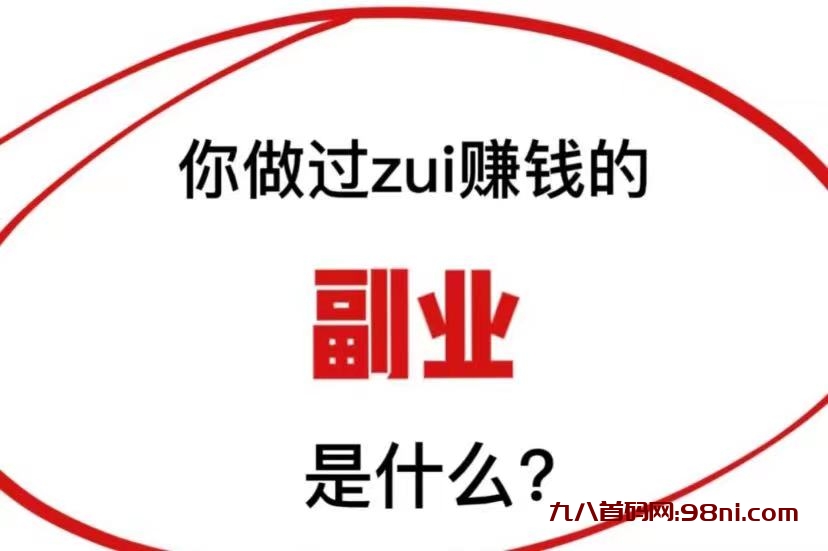 你做过zui赚钱的

副业

是什么？

九八首码网:98ni.com